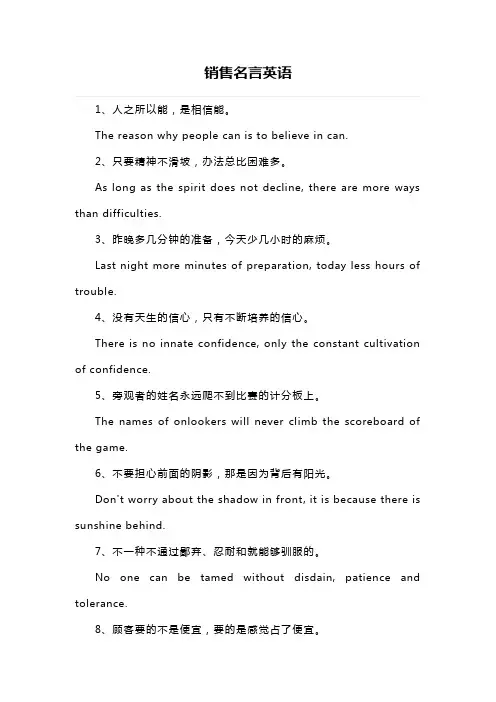 销售名言英语

1、人之所以能，是相信能。

The reason why people can is to believe in can.

2、只要精神不滑坡，办法总比困难多。

As long as the spirit does not decline, there are more ways than difficulties.

3、昨晚多几分钟的准备，今天少几小时的麻烦。

Last night more minutes of preparation, today less hours of trouble.

4、没有天生的信心，只有不断培养的信心。

There is no innate confidence, only the constant cultivation of confidence.

5、旁观者的姓名永远爬不到比赛的计分板上。

The names of onlookers will never climb the scoreboard of the game.

6、不要担心前面的阴影，那是因为背后有阳光。

Don't worry about the shadow in front, it is because there is sunshine behind.

7、不一种不通过鄙弃、忍耐和就能够驯服的。

No one can be tamed without disdain, patience and tolerance.

8、顾客要的不是便宜，要的是感觉占了便宜。